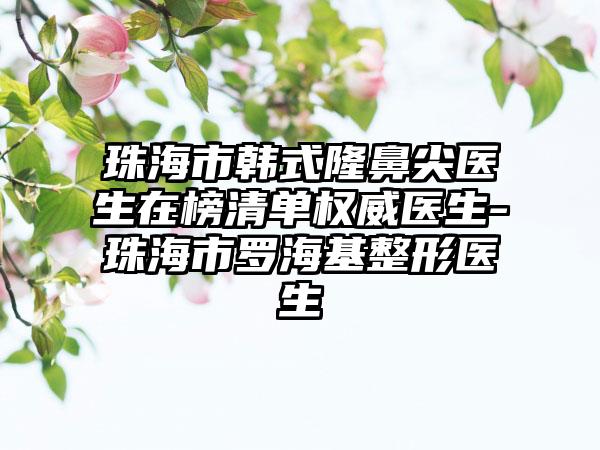 珠海市韩式隆鼻尖医生在榜清单权威医生-珠海市罗海基整形医生